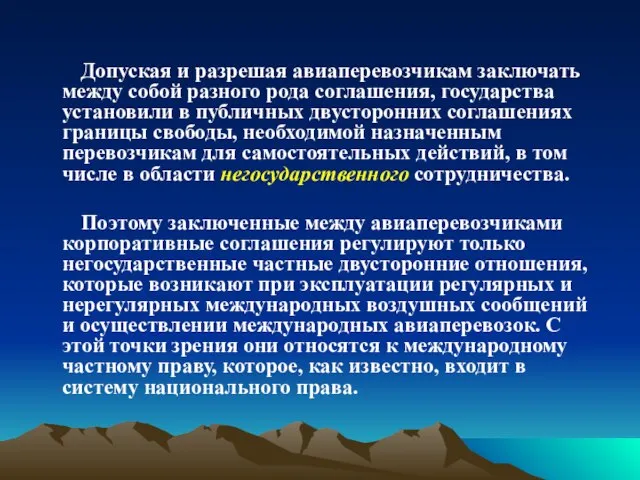 Допуская и разрешая авиаперевозчикам заключать между собой разного рода соглашения, государства установили в публичных двусторонних соглашениях границы свободы, необходимой назначенным перевозчикам для самостоятельных действий, в том числе в области негосударственного сотрудничества.

Поэтому заключенные между авиаперевозчиками корпоративные соглашения регулируют только негосударственные частные двусторонние отношения, которые возникают при эксплуатации регулярных и нерегулярных международных воздушных сообщений и осуществлении международных авиаперевозок. С этой точки зрения они относятся к международному частному праву, которое, как известно, входит в систему национального права.